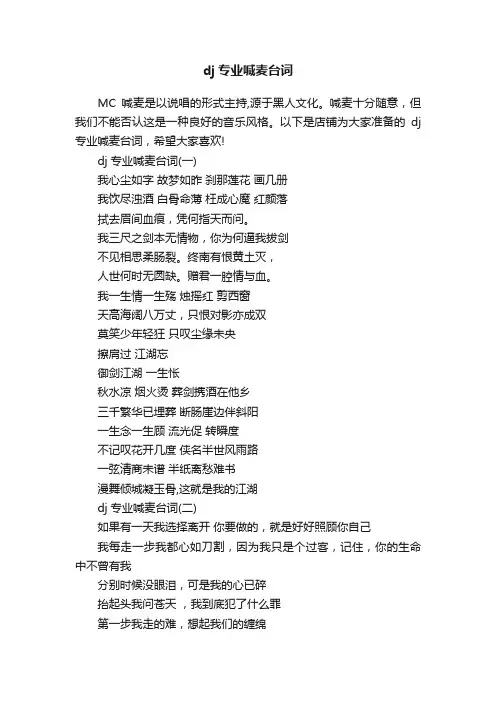 dj 专业喊麦台词

MC 喊麦是以说唱的形式主持,源于黑人文化。喊麦十分随意，但我们不能否认这是一种良好的音乐风格。以下是店铺为大家准备的 dj 专业喊麦台词，希望大家喜欢!

dj 专业喊麦台词(一)

我心尘如字 故梦如昨 刹那莲花 画几册

我饮尽浊酒 白骨命薄 枉成心魔 红颜落

拭去眉间血痕，凭何指天而问。

我三尺之剑本无情物，你为何逼我拔剑

不见相思柔肠裂。终南有恨黄土灭，

人世何时无圆缺。赠君一腔情与血。

我一生情一生殇 烛摇红 剪西窗

天高海阔八万丈，只恨对影亦成双

莫笑少年轻狂 只叹尘缘未央

擦肩过 江湖忘

御剑江湖 一生怅

秋水凉 烟火烫 葬剑携酒在他乡

三千繁华已埋葬 断肠崖边伴斜阳

一生念一生顾 流光促 转瞬度

不记叹花开几度 侠名半世风雨路

一弦清商未谱 半纸离愁难书

漫舞倾城凝玉骨,这就是我的江湖

dj 专业喊麦台词(二)

如果有一天我选择离开 你要做的，就是好好照顾你自己

我每走一步我都心如刀割，因为我只是个过客，记住，你的生命中不曾有我

分别时候没眼泪，可是我的心已碎

抬起头我问苍天 ，我到底犯了什么罪

第一步我走的难，想起我们的缠绵